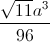 $\frac{\sqrt{11}a^3}{96}$